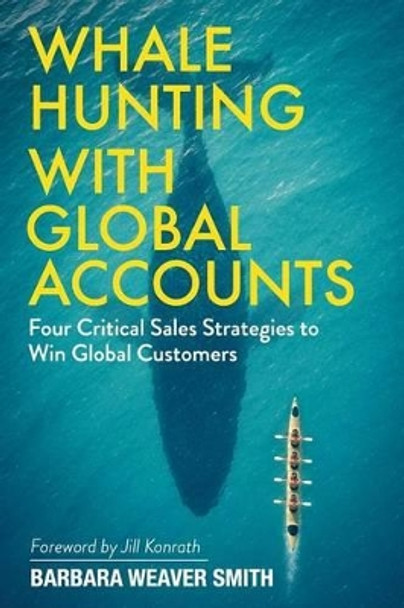 WHALE HUNTING WITH GLOBAL ACCOUNTS

Four Critical Sales Strategies to Win Global Customers

Foreword by Jill Konrath

BARBARA WEAVER SMITH